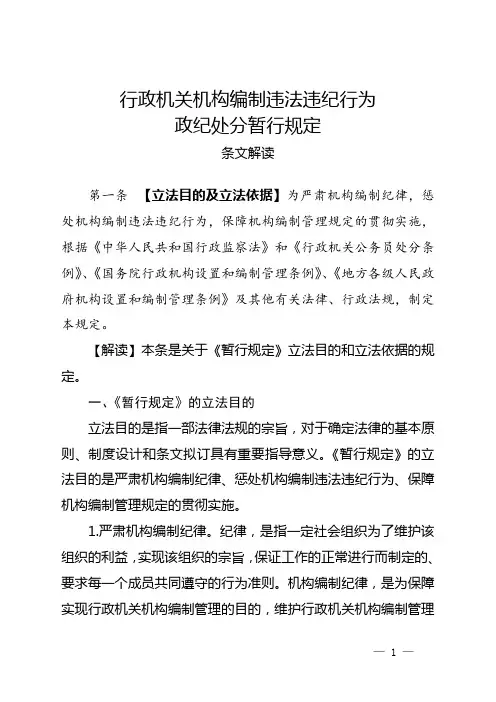 行政机关机构编制违法违纪行为
政纪处分暂行规定
条文解读

第一条 【立法目的及立法依据】为严肃机构编制纪律，惩处机构编制违法违纪行为，保障机构编制管理规定的贯彻实施，根据《中华人民共和国行政监察法》和《行政机关公务员处分条例》、《国务院行政机构设置和编制管理条例》、《地方各级人民政府机构设置和编制管理条例》及其他有关法律、行政法规，制定本规定。

【解读】本条是关于《暂行规定》立法目的和立法依据的规定。

一、《暂行规定》的立法目的

立法目的是指一部法律法规的宗旨，对于确定法律的基本原则、制度设计和条文拟订具有重要指导意义。《暂行规定》的立法目的是严肃机构编制纪律、惩处机构编制违法违纪行为、保障机构编制管理规定的贯彻实施。

1.严肃机构编制纪律。纪律，是指一定社会组织为了维护该组织的利益，实现该组织的宗旨，保证工作的正常进行而制定的、要求每一个成员共同遵守的行为准则。机构编制纪律，是为保障实现行政机关机构编制管理的目的，维护行政机关机构编制管理

— 1 —